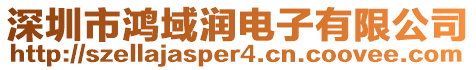 深圳市鸿域润电子有限公司
http://szellajasper4.cn.coovee.com